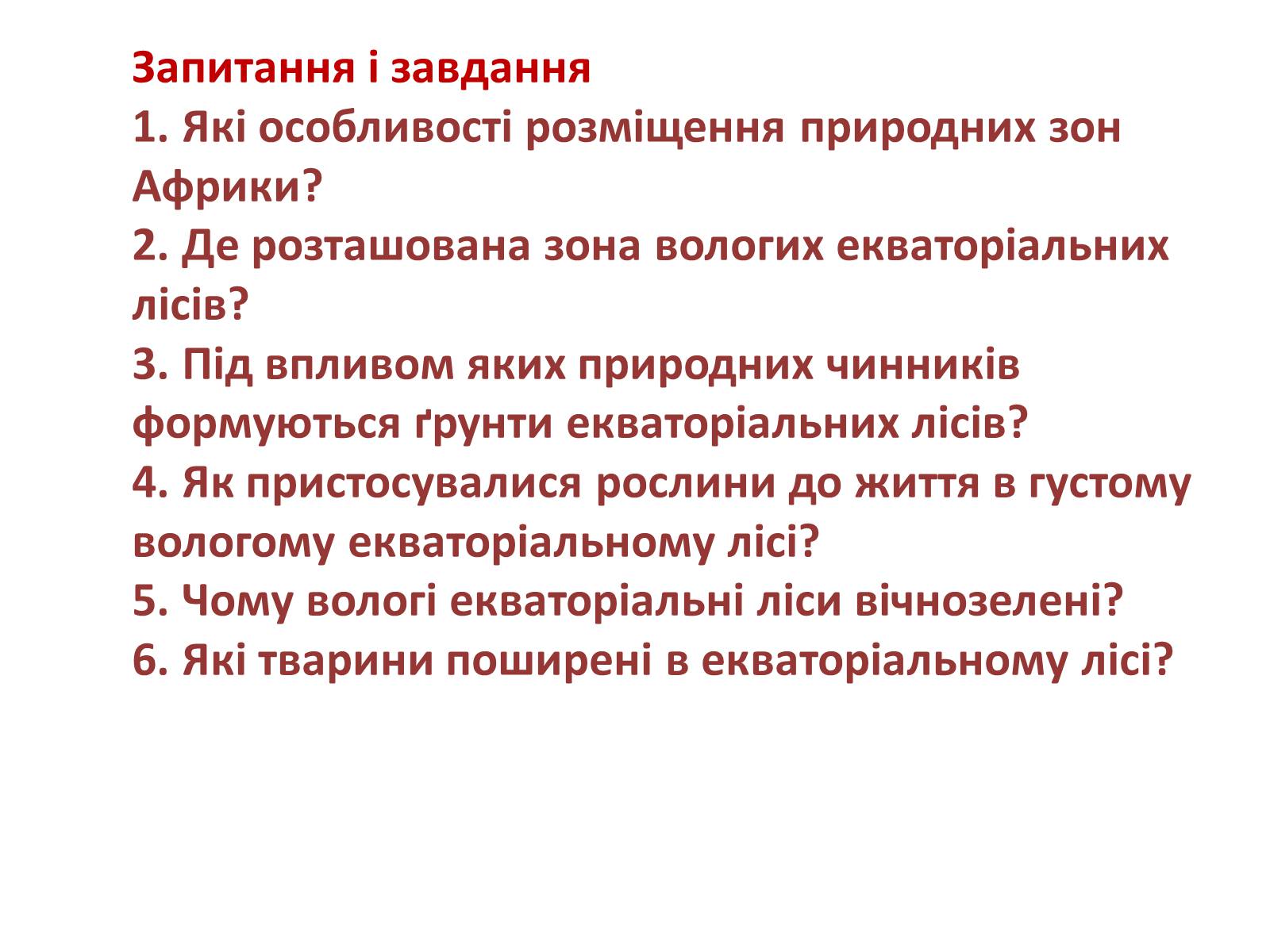 Запитання і завдання
1. Які особливості розміщення природних зон Африки?
2. Де розташована зона вологих екваторіальних лісів?
3. Під впливом яких природних чинників формуються ґрунти екваторіальних лісів?
4. Як пристосувалися рослини до життя в густому вологому екваторіальному лісі?
5. Чому вологі екваторіальні ліси вічнозелені?
6. Які тварини поширені в екваторіальному лісі?